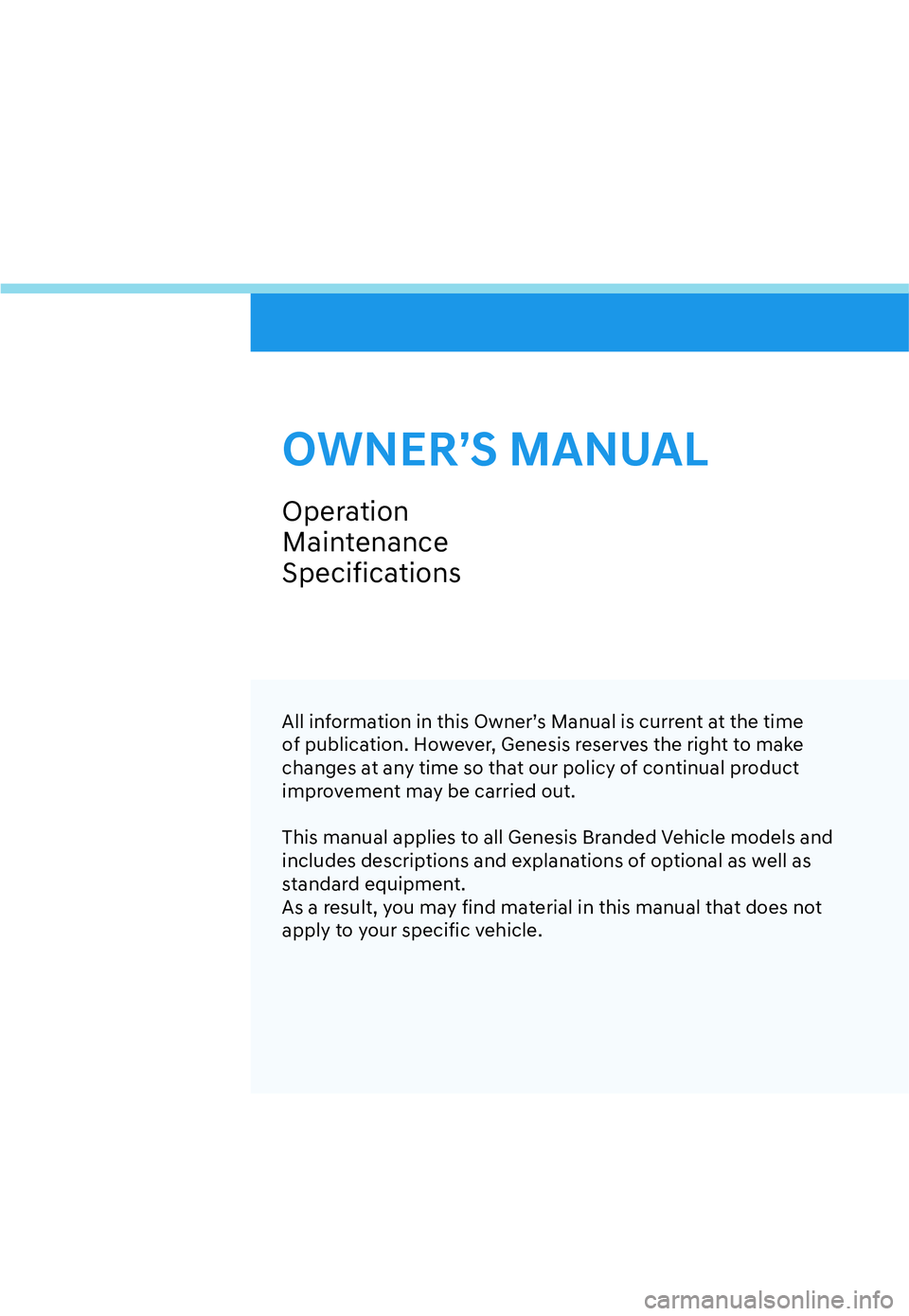 OWNER'S MANUAL

Operation
Maintenance
Specifications

All information in this Owner's Manual is current at the time of publication. However, Genesis reserves the right to make changes at any time so that our policy of continual product improvement may be carried out.

This manual applies to all Genesis Branded Vehicle models and includes descriptions and explanations of optional as well as standard equipment.
As a result, you may find material in this manual that does not apply to your specific vehicle.

carmanualsonline.info